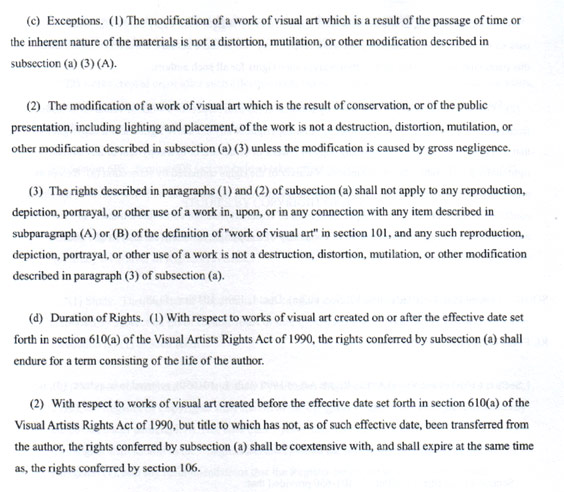 (c) Exceptions. (1) The modification of a work of visual art which is a result of the passage of time or the inherent nature of the materials is not a distortion, mutilation, or other modification described in subsection (a) (3) (A).

(2) The modification of a work of visual art which is the result of conservation, or of the public presentation, including lighting and placement, of the work is not a destruction, distortion, mutilation, or other modification described in subsection (a) (3) unless the modification is caused by gross negligence.

(3) The rights described in paragraphs (1) and (2) of subsection (a) shall not apply to any reproduction, depiction, portrayal, or other use of a work in, upon, or in any connection with any item described in subparagraph (A) or (B) of the definition of "work of visual art" in section 101, and any such reproduction, depiction, portrayal, or other use of a work is not a destruction, distortion, mutilation, or other modification described in paragraph (3) of subsection (a).

(d) Duration of Rights. (1) With respect to works of visual art created on or after the effective date set forth in section 610(a) of the Visual Artists Rights Act of 1990, the rights conferred by subsection (a) shall endure for a term consisting of the life of the author.

(2) With respect to works of visual art created before the effective date set forth in section 610(a) of the Visual Artists Rights Act of 1990, but title to which has not, as of such effective date, been transferred from the author, the rights conferred by subsection (a) shall be coextensive with, and shall expire at the same time as, the rights conferred by section 106.